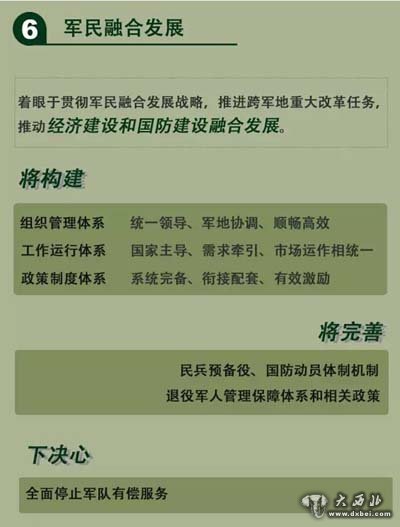 6 军民融合发展

着眼于贯彻军民融合发展战略，推进跨军地重大改革任务，推动经济建设和国防建设融合发展。

将构建

| 组织管理体系 | 统一领导、军地协调、顺畅高效 |
|---|---|
| 工作运行体系 | 国家主导、需求牵引、市场运作相统一 |
| 政策制度体系 | 系统完备、衔接配套、有效激励 |

将完善

民兵预备役、国防动员体制机制
退役军人管理保障体系和相关政策

下决心

全面停止军队有偿服务

大西北 www.dxbei.com